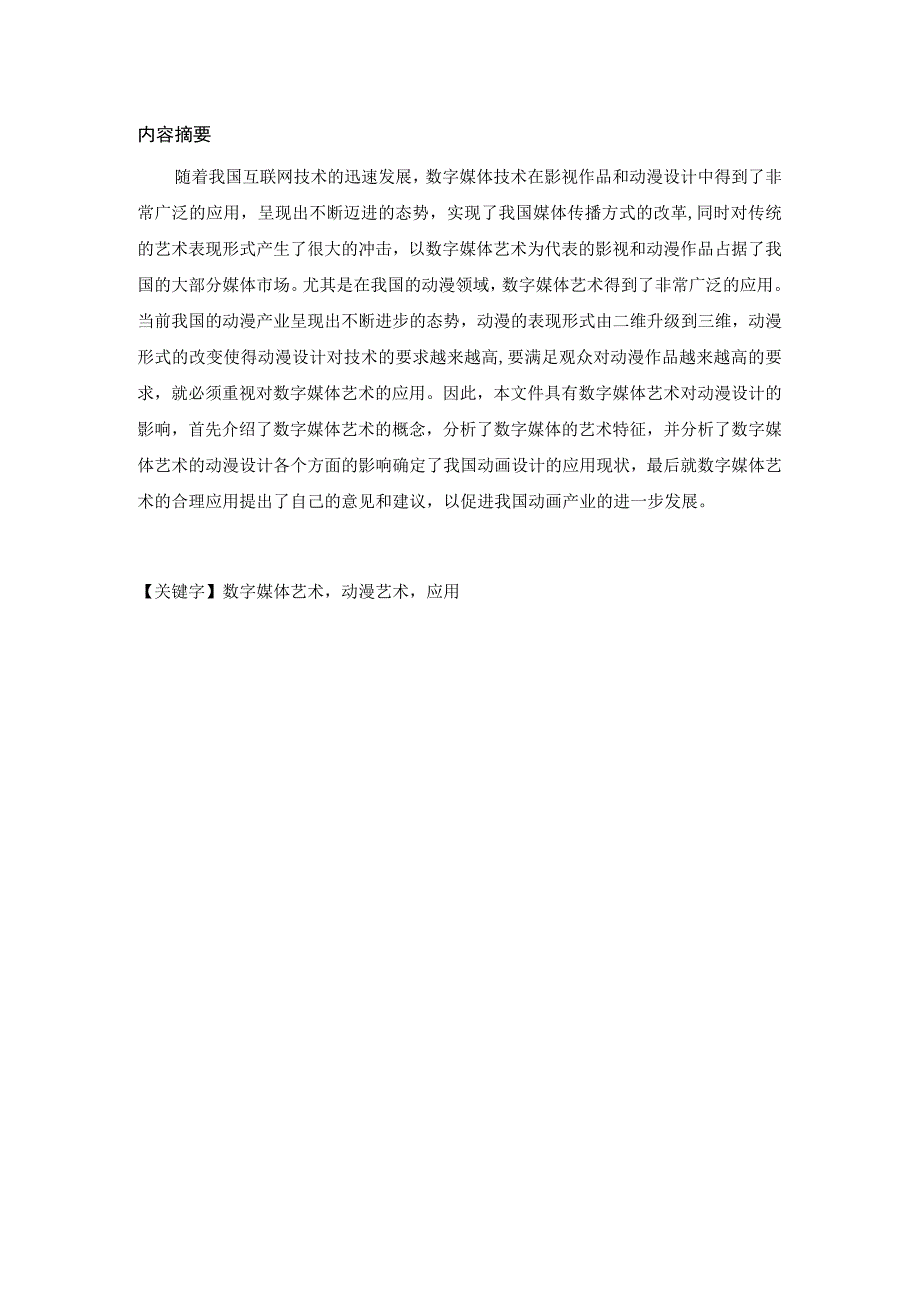 内容摘要

随着我国互联网技术的迅速发展，数字媒体技术在影视作品和动漫设计中得到了非常广泛的应用，呈现出不断迈进的态势，实现了我国媒体传播方式的改革，同时对传统的艺术表现形式产生了很大的冲击，以数字媒体艺术为代表的影视和动漫作品占据了我国的大部分媒体市场。尤其是在我国的动漫领域，数字媒体艺术得到了非常广泛的应用。当前我国的动漫产业呈现出不断进步的态势，动漫的表现形式由二维升级到三维，动漫形式的改变使得动漫设计对技术的要求越来越高，要满足观众对动漫作品越来越高的要求，就必须重视对数字媒体艺术的应用。因此，本文件具有数字媒体艺术对动漫设计的影响，首先介绍了数字媒体艺术的概念，分析了数字媒体的艺术特征，并分析了数字媒体艺术的动漫设计各个方面的影响确定了我国动画设计的应用现状，最后就数字媒体艺术的合理应用提出了自己的意见和建议，以促进我国动画产业的进一步发展。

【关键字】数字媒体艺术，动漫艺术，应用